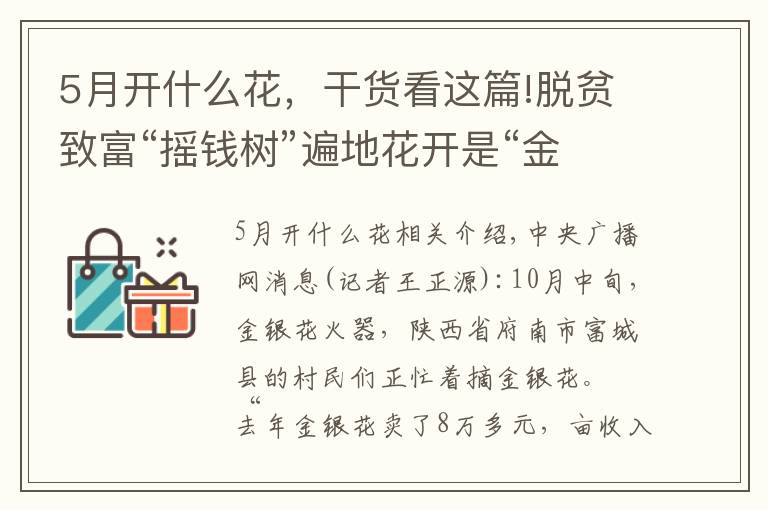 5月开什么花，干货看这篇!脱贫致富“摇钱树”遍地花开是“金

5月开什么花相关介绍，中央广播网消息(记者王正源)：10月中旬，金银花火器，陕西省府南市富城县的村民们正忙着摘金银花。“去年金银花卖了8万多元，亩收入